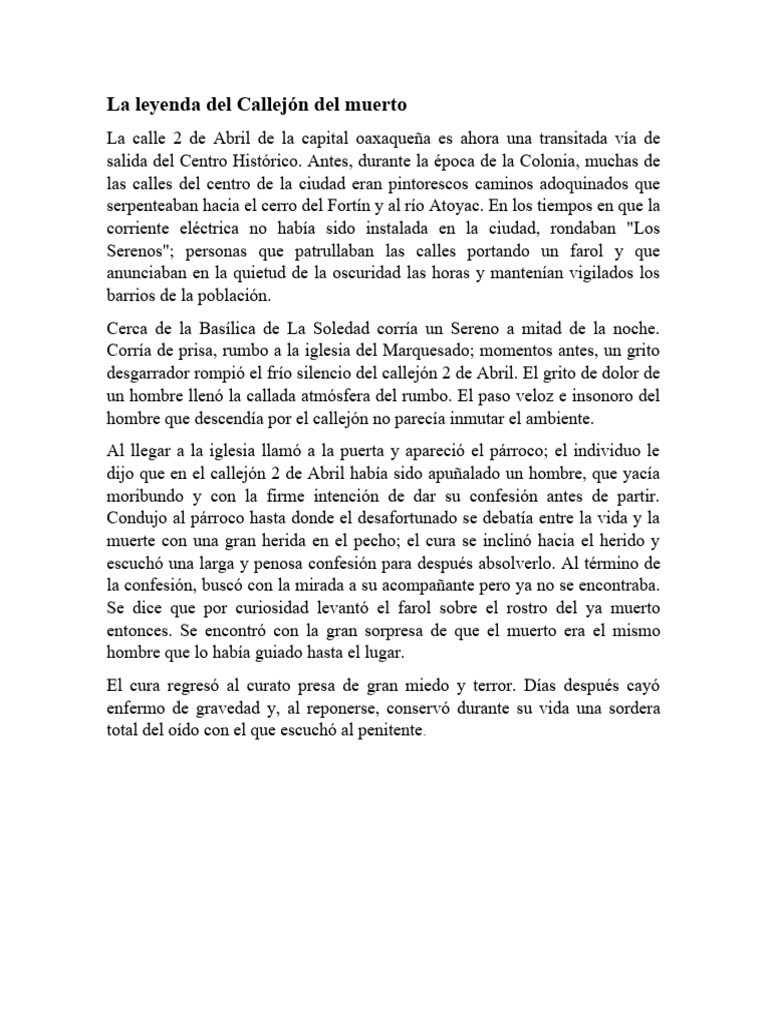 La leyenda del Callejón del muerto

La calle 2 de Abril de la capital oaxaqueña es ahora una transitada vía de salida del Centro Histórico. Antes, durante la época de la Colonia, muchas de las calles del centro de la ciudad eran pintorescos caminos adoquinados que serpenteaban hacia el cerro del Fortín y al río Atoyac. En los tiempos en que la corriente eléctrica no había sido instalada en la ciudad, rondaban "Los Serenos"; personas que patrullaban las calles portando un farol y que anunciaban en la quietud de la oscuridad las horas y mantenían vigilados los barrios de la población.

Cerca de la Basílica de La Soledad corría un Sereno a mitad de la noche. Corría de prisa, rumbo a la iglesia del Marquesado; momentos antes, un grito desgarrador rompió el frío silencio del callejón 2 de Abril. El grito de dolor de un hombre llenó la callada atmósfera del rumbo. El paso veloz e insonoro del hombre que descendía por el callejón no parecía inmutar el ambiente.

Al llegar a la iglesia llamó a la puerta y apareció el párroco; el individuo le dijo que en el callejón 2 de Abril había sido apuñalado un hombre, que yacía moribundo y con la firme intención de dar su confesión antes de partir. Condujo al párroco hasta donde el desafortunado se debatía entre la vida y la muerte con una gran herida en el pecho; el cura se inclinó hacia el herido y escuchó una larga y penosa confesión para después absolverlo. Al término de la confesión, buscó con la mirada a su acompañante pero ya no se encontraba. Se dice que por curiosidad levantó el farol sobre el rostro del ya muerto entonces. Se encontró con la gran sorpresa de que el muerto era el mismo hombre que lo había guiado hasta el lugar.

El cura regresó al curato presa de gran miedo y terror. Días después cayó enfermo de gravedad y, al reponerse, conservó durante su vida una sordera total del oído con el que escuchó al penitente.